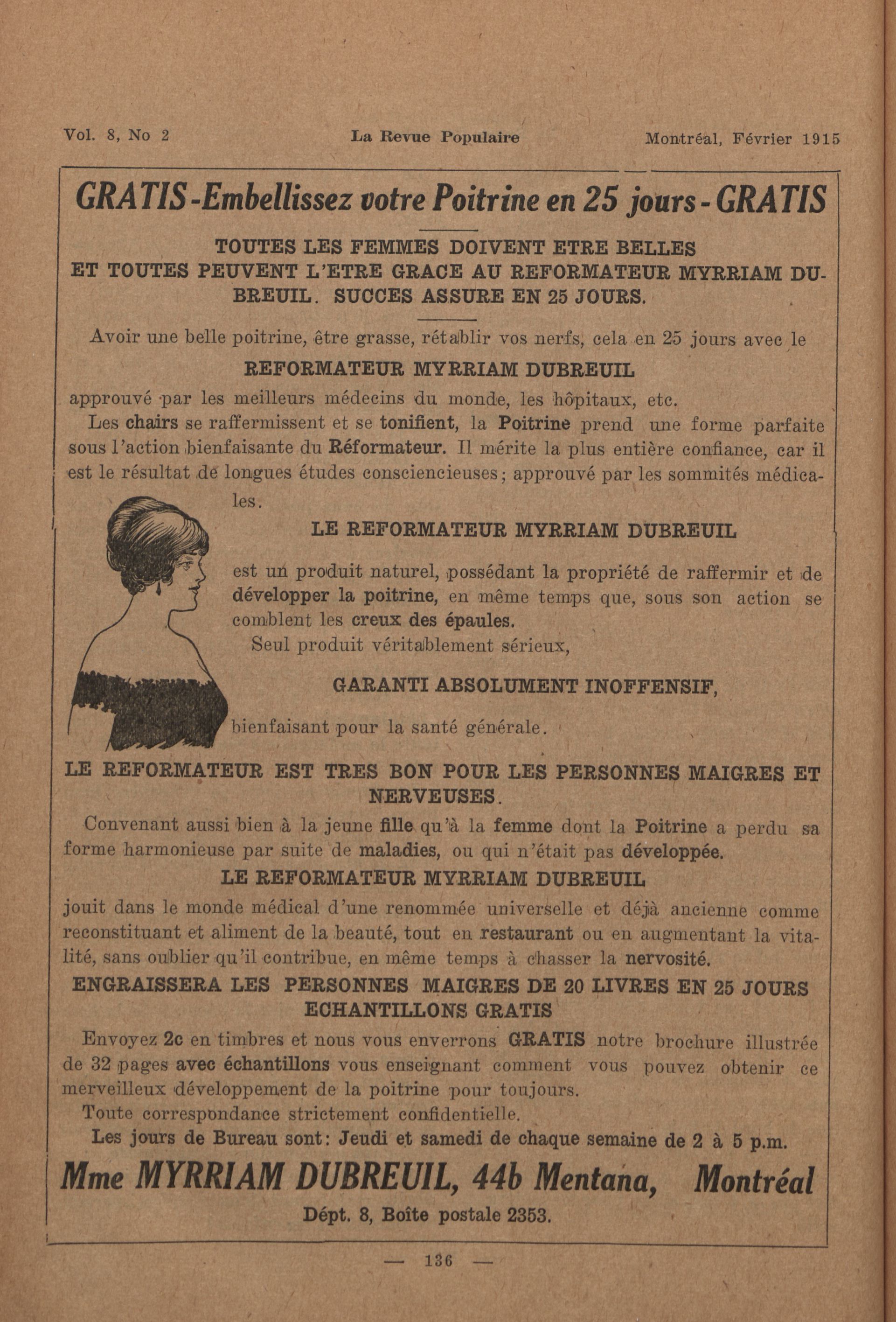 Vol. 8, No 2 La Revue Populaire Montréal, Février 1915

GRATIS-Embellissez votre Poitrine en 25 jours-GRATIS

TOUTES LES FEMMES DOIVENT ETRE BELLES ET TOUTES PEUVENT L'ETRE GRACE AU REFORMATEUR MYRRIAM DUBREUIL. SUCCES ASSURE EN 25 JOURS.

Avoir une belle poitrine, être grasse, rétablir vos nerfs, cela en 25 jours avec le

REFORMATEUR MYRRIAM DUBREUIL

approuvé par les meilleurs médecins du monde, les hôpitaux, etc.

Les chairs se raffermissent et se tonifient, la Poitrine prend une forme parfaite sous l'action bienfaisante du Réformateur. Il mérite la plus entière confiance, car il est le résultat de longues études consciencieuses; approuvé par les sommités médicales.

LE REFORMATEUR MYRRIAM DUBREUIL

est un produit naturel, possédant la propriété de raffermir et de développer la poitrine, en même temps que, sous son action se comblent les creux des épaules.

Seul produit véritablement sérieux,

GARANTI ABSOLUMENT INOFFENSIF,

bienfaisant pour la santé générale.

LE REFORMATEUR EST TRES BON POUR LES PERSONNES MAIGRES ET NERVEUSES.

Convenant aussi bien à la jeune fille qu'à la femme dont la Poitrine a perdu sa forme harmonieuse par suite de maladies, ou qui n'était pas développée.

LE REFORMATEUR MYRRIAM DUBREUIL

jouit dans le monde médical d'une renommée universelle et déjà ancienne comme reconstituant et aliment de la beauté, tout en restaurant ou en augmentant la vitalité, sans oublier qu'il contribue, en même temps à chasser la nervosité.

ENGRAISSERA LES PERSONNES MAIGRES DE 20 LIVRES EN 25 JOURS
ECHANTILLONS GRATIS

Envoyez 2c en timbres et nous vous enverrons GRATIS notre brochure illustrée de 32 pages avec échantillons vous enseignant comment vous pouvez obtenir ce merveilleux développement de la poitrine pour toujours.

Toute correspondance strictement confidentielle.

Les jours de Bureau sont: Jeudi et samedi de chaque semaine de 2 à 5 p.m.

Mme MYRRIAM DUBREUIL, 44b Mentana, Montréal

Dépt. 8, Boîte postale 2353.

— 136 —